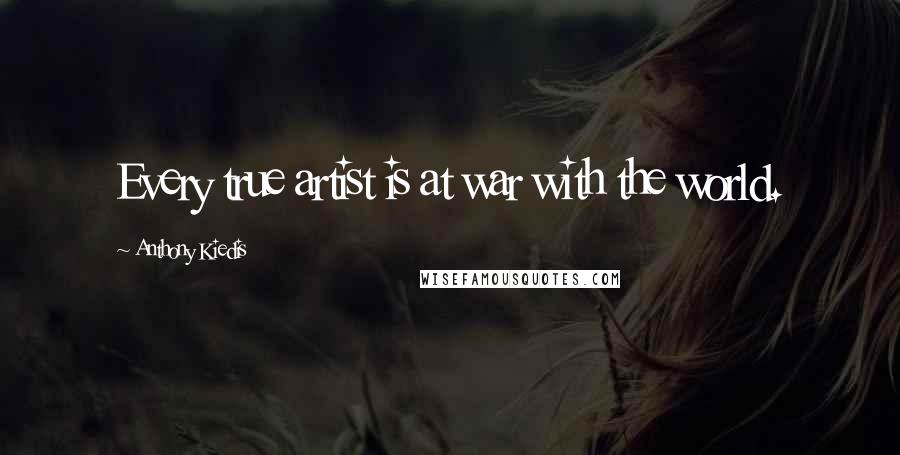 Every true artist is at war with the world.

~ Anthony Kiedis

WISEFAMOUSQUOTES.COM